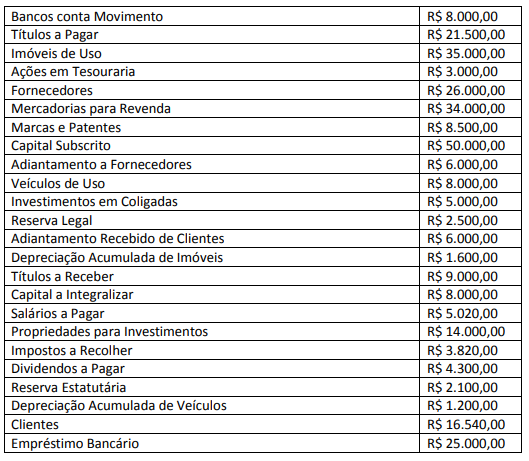 | Bancos conta Movimento | R$ 8.000,00 |
|---|---|
| Títulos a Pagar | R$ 21.500,00 |
| Imóveis de Uso | R$ 35.000,00 |
| Ações em Tesouraria | R$ 3.000,00 |
| Fornecedores | R$ 26.000,00 |
| Mercadorias para Revenda | R$ 34.000,00 |
| Marcas e Patentes | R$ 8.500,00 |
| Capital Subscrito | R$ 50.000,00 |
| Adiantamento a Fornecedores | R$ 6.000,00 |
| Veículos de Uso | R$ 8.000,00 |
| Investimentos em Coligadas | R$ 5.000,00 |
| Reserva Legal | R$ 2.500,00 |
| Adiantamento Recebido de Clientes | R$ 6.000,00 |
| Depreciação Acumulada de Imóveis | R$ 1.600,00 |
| Títulos a Receber | R$ 9.000,00 |
| Capital a Integralizar | R$ 8.000,00 |
| Salários a Pagar | R$ 5.020,00 |
| Propriedades para Investimentos | R$ 14.000,00 |
| Impostos a Recolher | R$ 3.820,00 |
| Dividendos a Pagar | R$ 4.300,00 |
| Reserva Estatutária | R$ 2.100,00 |
| Depreciação Acumulada de Veículos | R$ 1.200,00 |
| Clientes | R$ 16.540,00 |
| Empréstimo Bancário | R$ 25.000,00 |